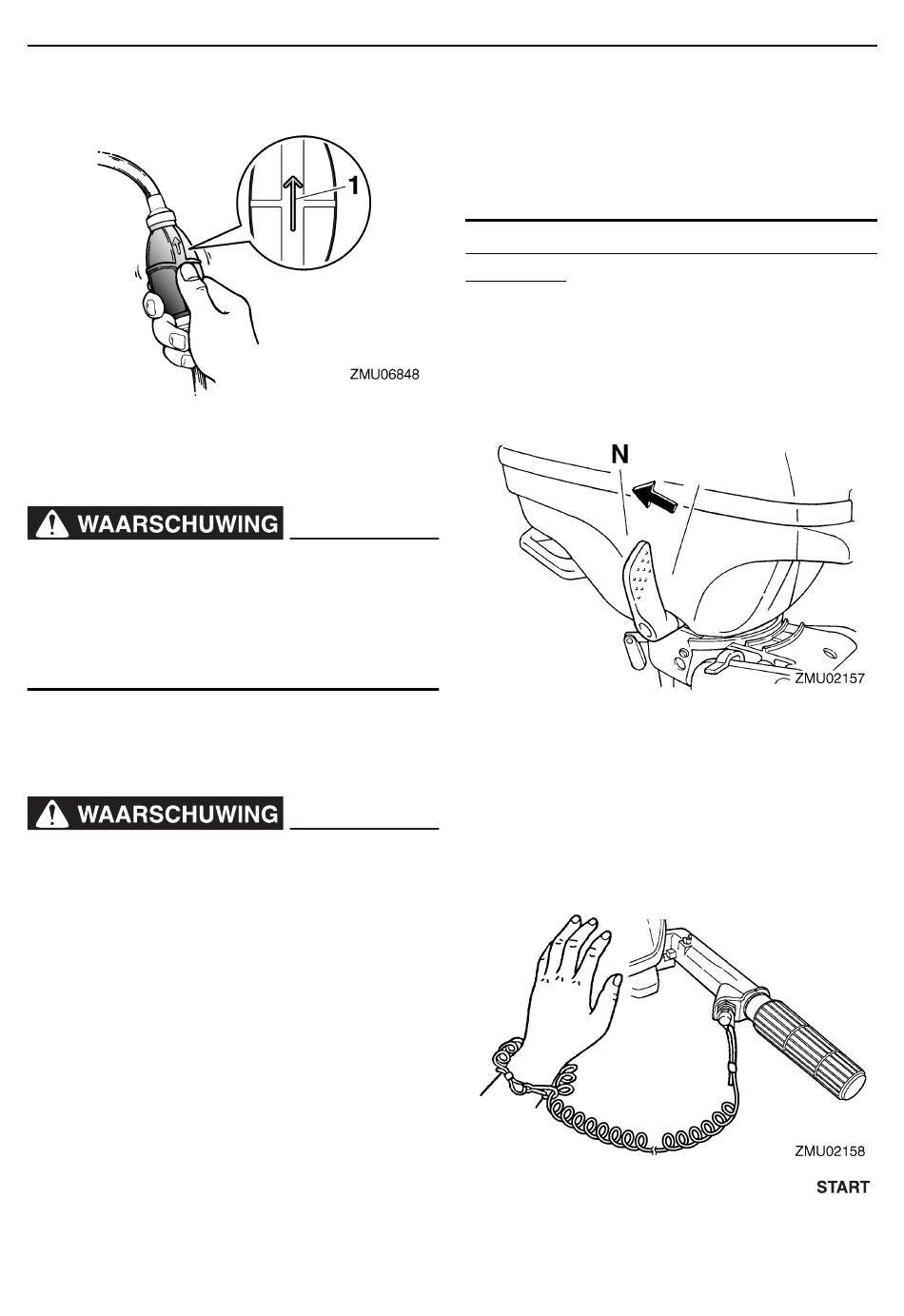 1

ZMU06848

WAARSCHUWING

WAARSCHUWING

N

ZMU02157

ZMU02158

START